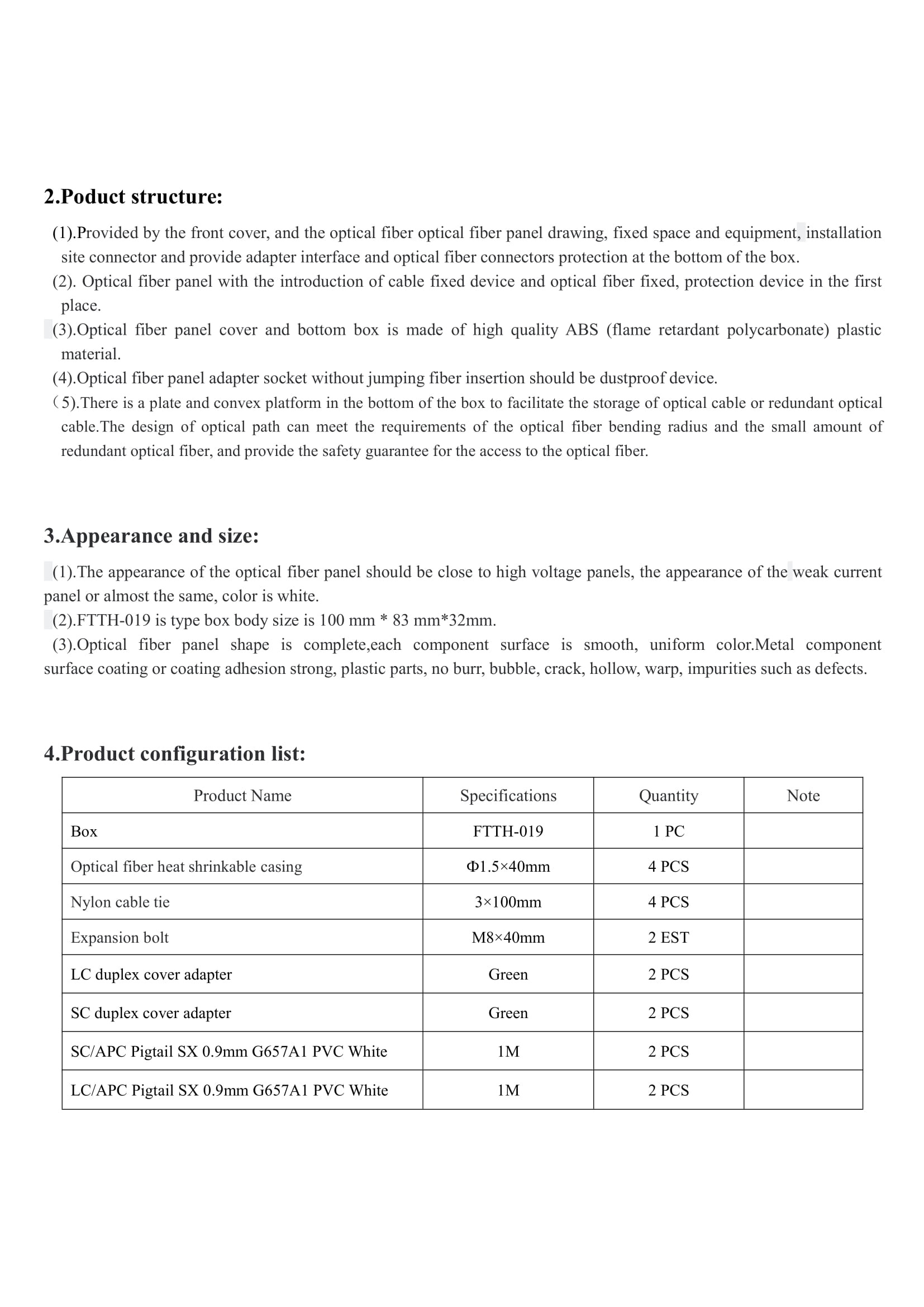 2.Poduct structure:

(1).Provided by the front cover, and the optical fiber optical fiber panel drawing, fixed space and equipment, installation site connector and provide adapter interface and optical fiber connectors protection at the bottom of the box.
(2). Optical fiber panel with the introduction of cable fixed device and optical fiber fixed, protection device in the first place.
(3).Optical fiber panel cover and bottom box is made of high quality ABS (flame retardant polycarbonate) plastic material.
(4).Optical fiber panel adapter socket without jumping fiber insertion should be dustproof device.
（5).There is a plate and convex platform in the bottom of the box to facilitate the storage of optical cable or redundant optical cable.The design of optical path can meet the requirements of the optical fiber bending radius and the small amount of redundant optical fiber, and provide the safety guarantee for the access to the optical fiber.

3.Appearance and size:

(1).The appearance of the optical fiber panel should be close to high voltage panels, the appearance of the weak current panel or almost the same, color is white.
(2).FTTH-019 is type box body size is 100 mm * 83 mm*32mm.
(3).Optical fiber panel shape is complete,each component surface is smooth, uniform color.Metal component surface coating or coating adhesion strong, plastic parts, no burr, bubble, crack, hollow, warp, impurities such as defects.

4.Product configuration list:

| Product Name | Specifications | Quantity | Note |
|---|---|---|---|
| Box | FTTH-019 | 1 PC | |
| Optical fiber heat shrinkable casing | Φ1.5×40mm | 4 PCS | |
| Nylon cable tie | 3×100mm | 4 PCS | |
| Expansion bolt | M8×40mm | 2 EST | |
| LC duplex cover adapter | Green | 2 PCS | |
| SC duplex cover adapter | Green | 2 PCS | |
| SC/APC Pigtail SX 0.9mm G657A1 PVC White | 1M | 2 PCS | |
| LC/APC Pigtail SX 0.9mm G657A1 PVC White | 1M | 2 PCS | |